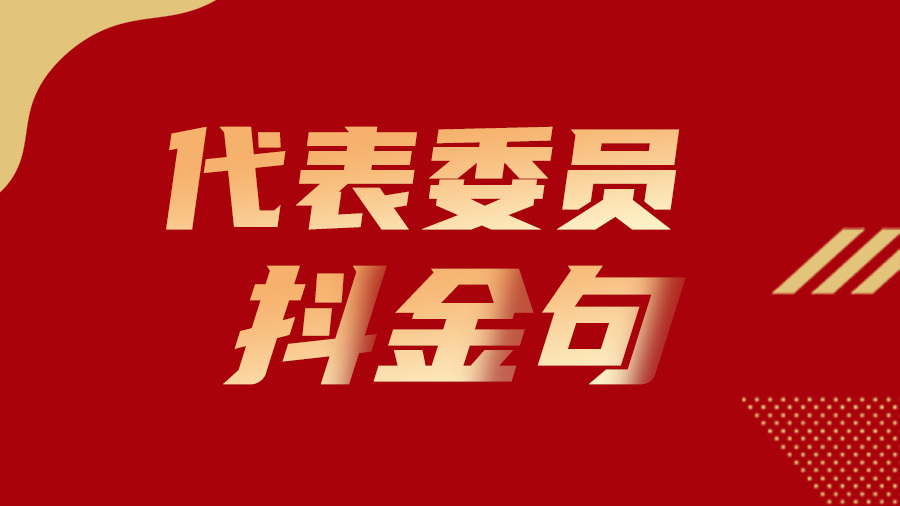 代表委员
抖金句